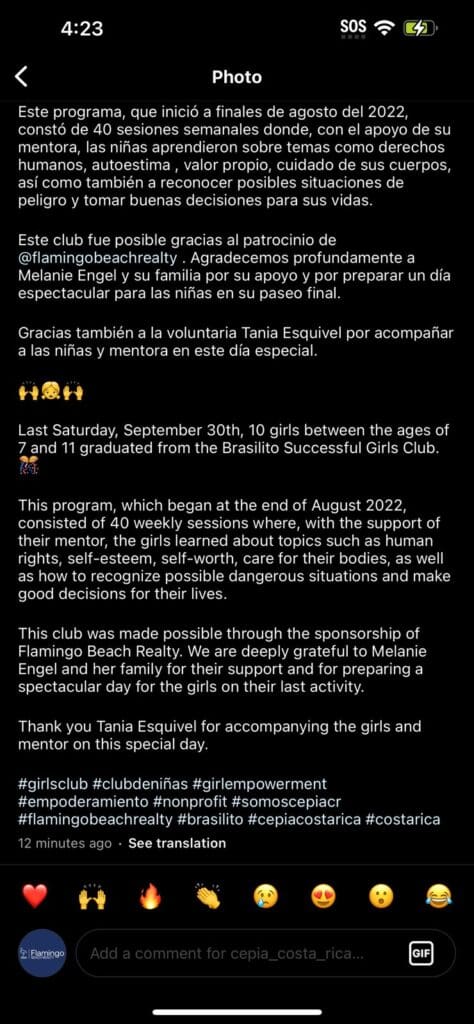 4:23

SOS

Photo

Este programa, que inició a finales de agosto del 2022, constó de 40 sesiones semanales donde, con el apoyo de su mentora, las niñas aprendieron sobre temas como derechos humanos, autoestima , valor propio, cuidado de sus cuerpos, así como también a reconocer posibles situaciones de peligro y tomar buenas decisiones para sus vidas.

Este club fue posible gracias al patrocinio de @flamingobeachrealty . Agradecemos profundamente a Melanie Engel y su familia por su apoyo y por preparar un día espectacular para las niñas en su paseo final.

Gracias también a la voluntaria Tania Esquivel por acompañar a las niñas y mentora en este día especial.

🙌👧🙌

Last Saturday, September 30th, 10 girls between the ages of 7 and 11 graduated from the Brasilito Successful Girls Club. 🎊

This program, which began at the end of August 2022, consisted of 40 weekly sessions where, with the support of their mentor, the girls learned about topics such as human rights, self-esteem, self-worth, care for their bodies, as well as how to recognize possible dangerous situations and make good decisions for their lives.

This club was made possible through the sponsorship of Flamingo Beach Realty. We are deeply grateful to Melanie Engel and her family for their support and for preparing a spectacular day for the girls on their last activity.

Thank you Tania Esquivel for accompanying the girls and mentor on this special day.

#girlsclub #clubdeniñas #girlempowerment #empoderamiento #nonprofit #somoscepiacr #flamingobeachrealty #brasilito #cepiacostarica #costarica

12 minutes ago · See translation

❤️ 🙌 🔥 👏 😢 😍 😮 😂

Flamingo

Add a comment for cepia_costa_rica...

GIF